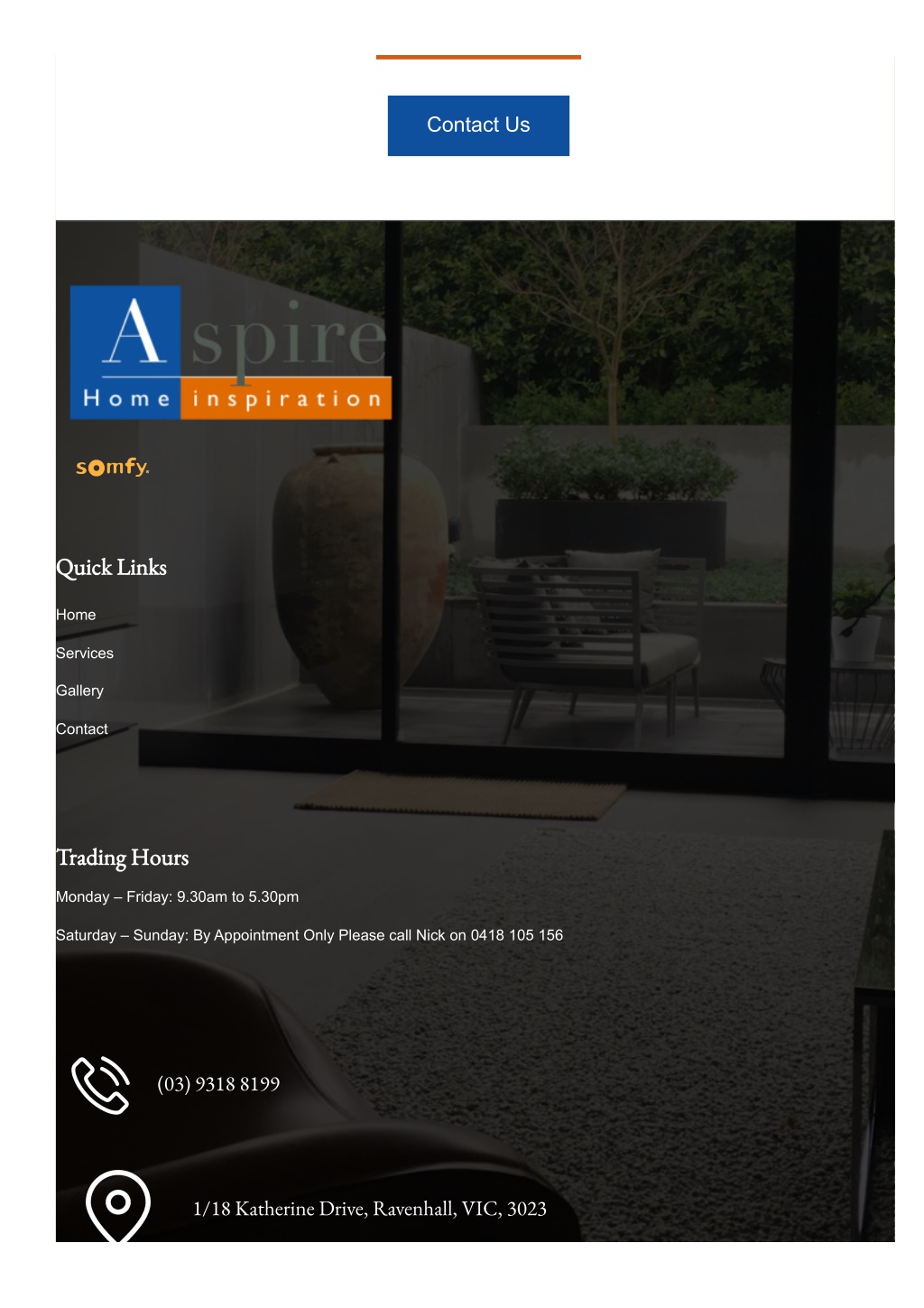 Contact Us

Aspire
Home inspiration

somfy.

Quick Links

Home

Services

Gallery

Contact

Trading Hours

Monday – Friday: 9.30am to 5.30pm

Saturday – Sunday: By Appointment Only Please call Nick on 0418 105 156

(03) 9318 8199

1/18 Katherine Drive, Ravenhall, VIC, 3023